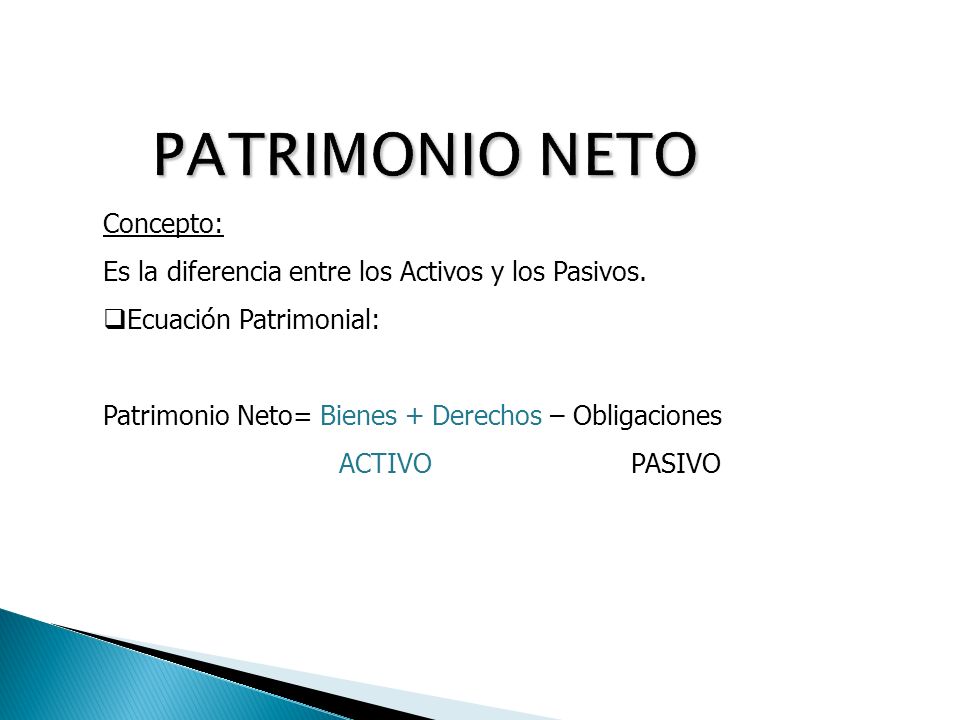 PATRIMONIO NETO

Concepto:

Es la diferencia entre los Activos y los Pasivos.

❑Ecuación Patrimonial:

Patrimonio Neto= Bienes + Derechos – Obligaciones

ACTIVO PASIVO